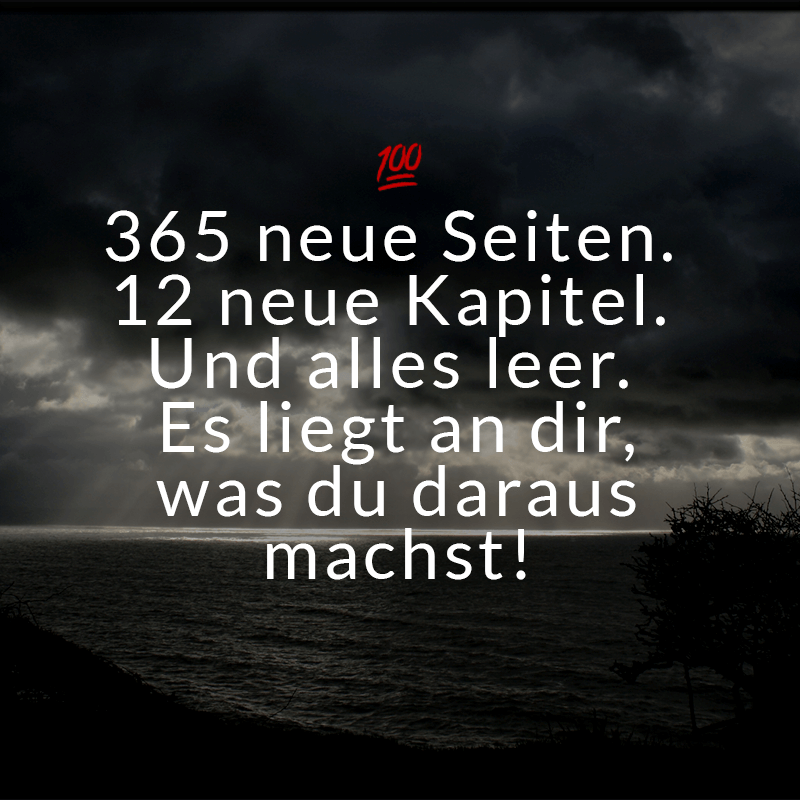 💯
365 neue Seiten. 12 neue Kapitel. Und alles leer. Es liegt an dir, was du daraus machst!